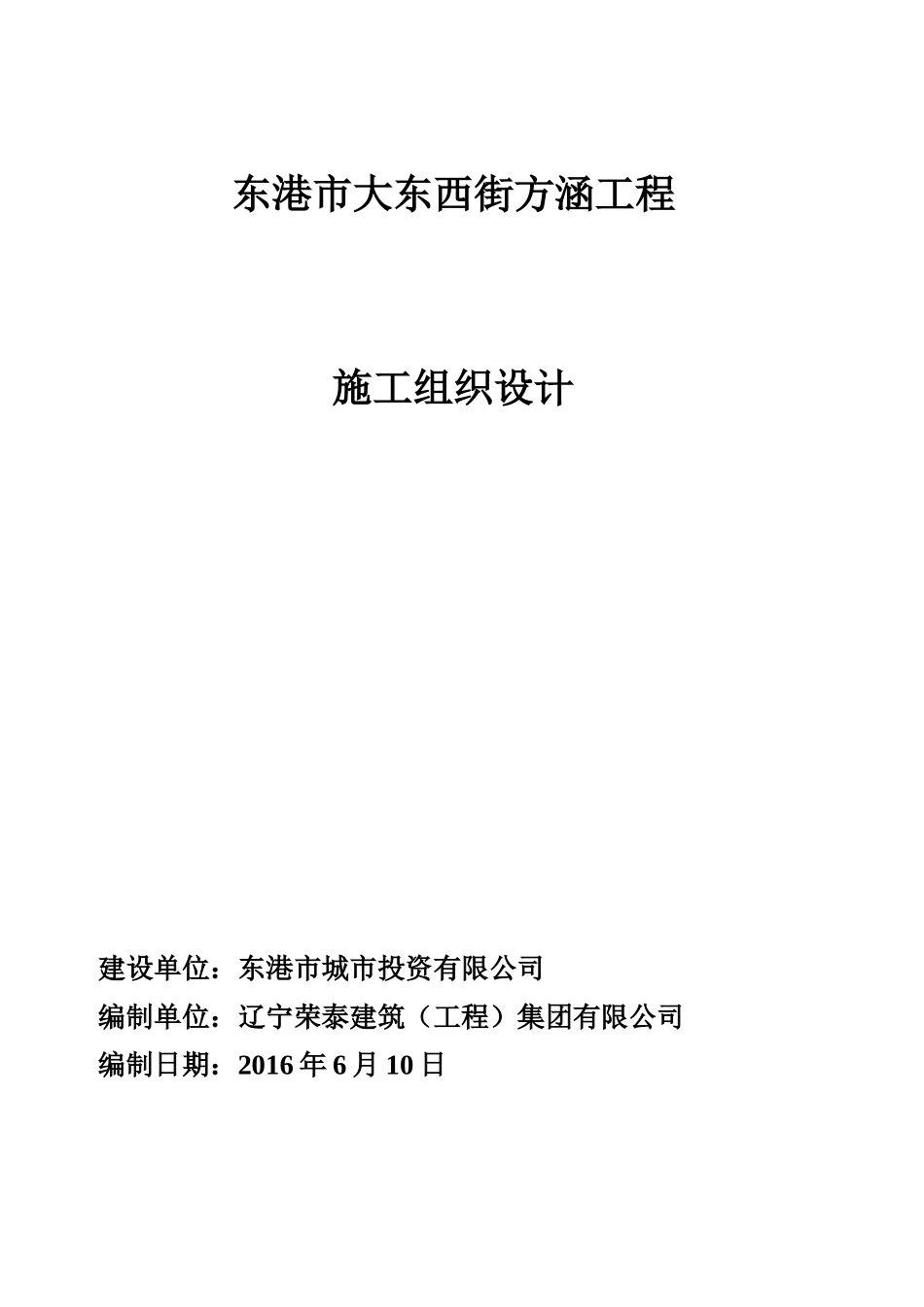 东港市大东西街方涵工程

施工组织设计

建设单位：东港市城市投资有限公司

编制单位：辽宁荣泰建筑（工程）集团有限公司

编制日期：2016 年 6 月 10 日